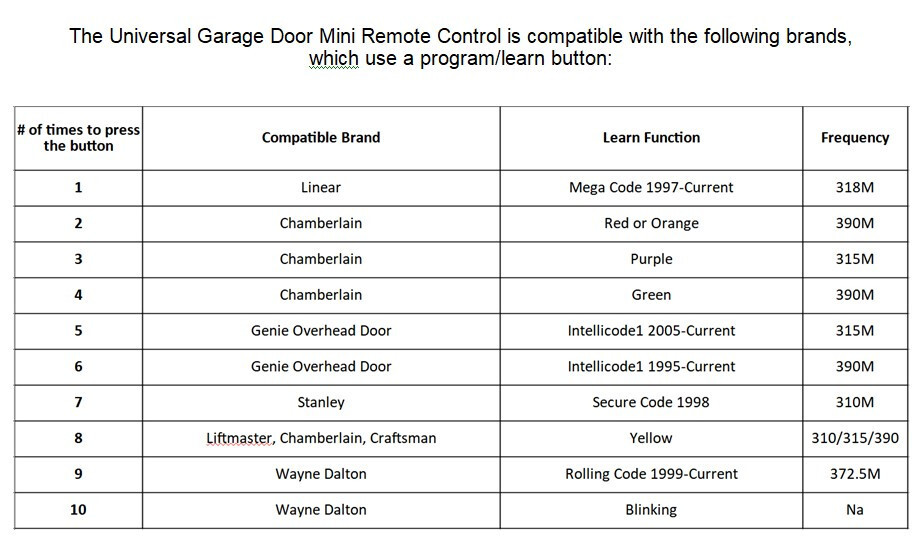 The Universal Garage Door Mini Remote Control is compatible with the following brands, which use a program/learn button:

| # of times to press the button | Compatible Brand | Learn Function | Frequency |
|---|---|---|---|
| 1 | Linear | Mega Code 1997-Current | 318M |
| 2 | Chamberlain | Red or Orange | 390M |
| 3 | Chamberlain | Purple | 315M |
| 4 | Chamberlain | Green | 390M |
| 5 | Genie Overhead Door | Intellicode1 2005-Current | 315M |
| 6 | Genie Overhead Door | Intellicode1 1995-Current | 390M |
| 7 | Stanley | Secure Code 1998 | 310M |
| 8 | Liftmaster, Chamberlain, Craftsman | Yellow | 310/315/390 |
| 9 | Wayne Dalton | Rolling Code 1999-Current | 372.5M |
| 10 | Wayne Dalton | Blinking | Na |